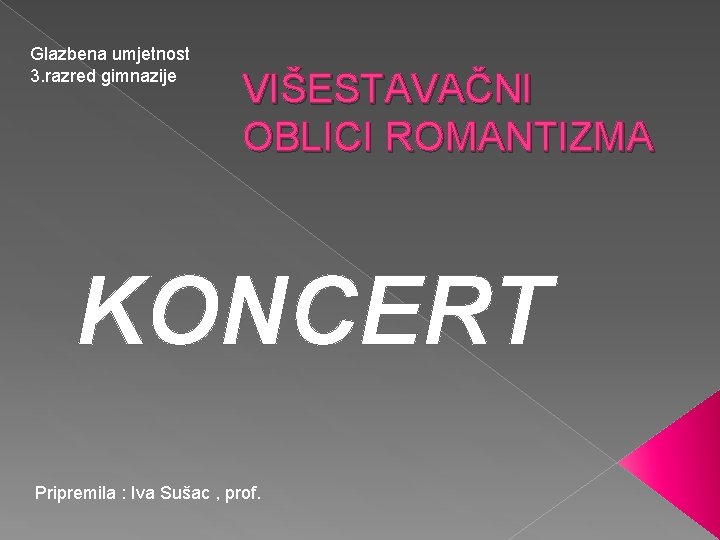 Glazbena umjetnost
3.razred gimnazije

VIŠESTAVAČNI OBLICI ROMANTIZMA

KONCERT

Pripremila : Iva Sušac , prof.